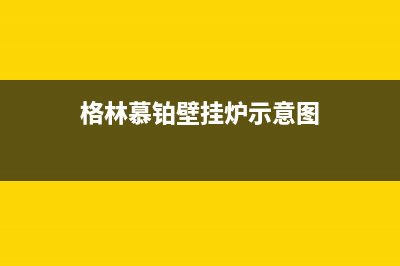 格林慕铂壁挂炉示意图